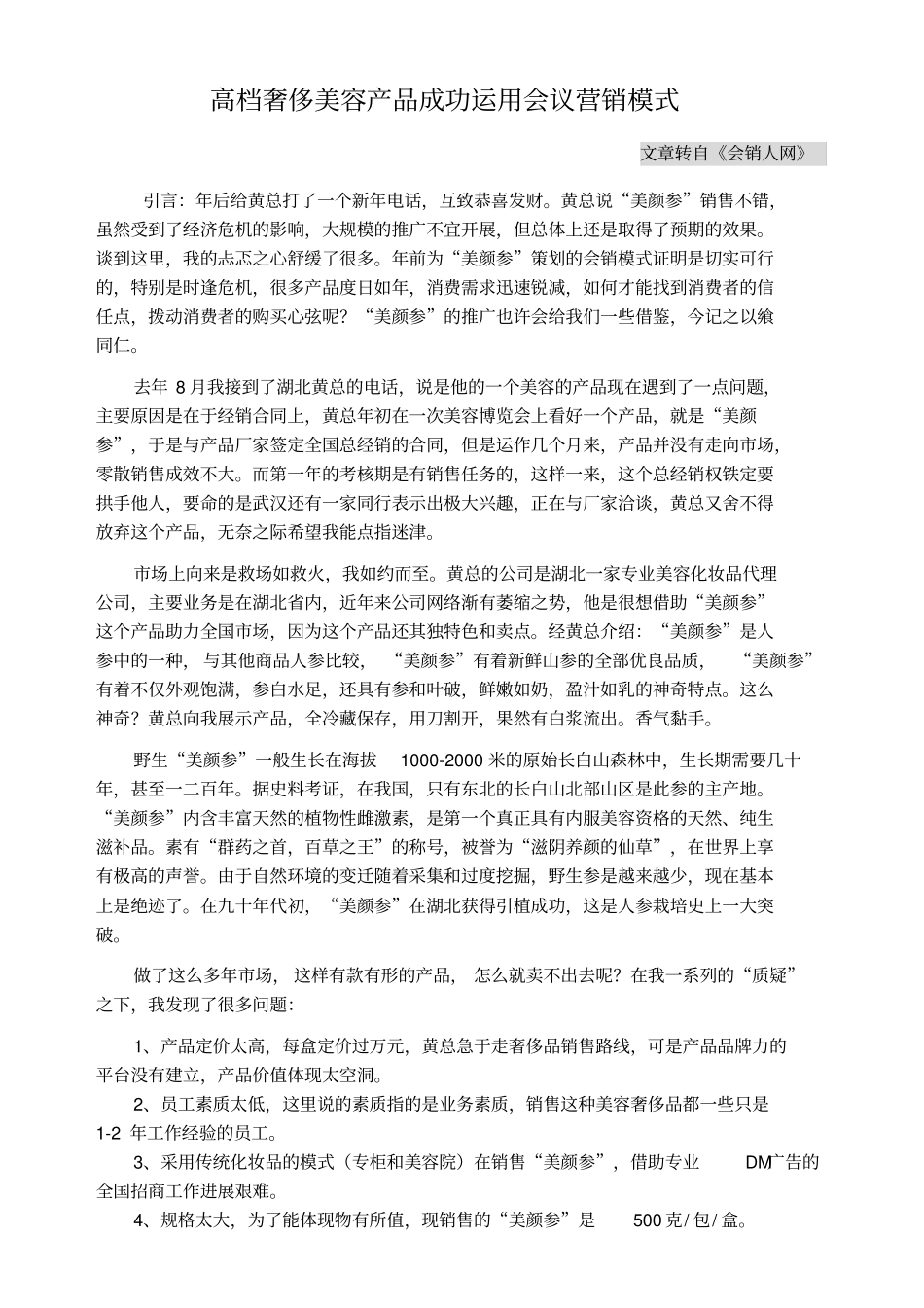 高档奢侈美容产品成功运用会议营销模式

文章转自《会销人网》

引言：年后给黄总打了一个新年电话，互致恭喜发财。黄总说“美颜参”销售不错，虽然受到了经济危机的影响，大规模的推广不宜开展，但总体上还是取得了预期的效果。谈到这里，我的忐忑之心舒缓了很多。年前为“美颜参”策划的会销模式证明是切实可行的，特别是时逢危机，很多产品度日如年，消费需求迅速锐减，如何才能找到消费者的信任点，拨动消费者的购买心弦呢？“美颜参”的推广也许会给我们一些借鉴，今记之以飨同仁。

去年 8 月我接到了湖北黄总的电话，说是他的一个美容的产品现在遇到了一点问题，主要原因是在于经销合同上，黄总年初在一次美容博览会上看好一个产品，就是“美颜参”，于是与产品厂家签定全国总经销的合同，但是运作几个月来，产品并没有走向市场，零散销售成效不大。而第一年的考核期是有销售任务的，这样一来，这个总经销权铁定要拱手他人，要命的是武汉还有一家同行表示出极大兴趣，正在与厂家洽谈，黄总又舍不得放弃这个产品，无奈之际希望我能点指迷津。

市场上向来是救场如救火，我如约而至。黄总的公司是湖北一家专业美容化妆品代理公司，主要业务是在湖北省内，近年来公司网络渐有萎缩之势，他是很想借助“美颜参”这个产品助力全国市场，因为这个产品还其独特色和卖点。经黄总介绍：“美颜参”是人参中的一种，与其他商品人参比较，“美颜参”有着新鲜山参的全部优良品质，“美颜参”有着不仅外观饱满，参白水足，还具有参和叶破，鲜嫩如奶，盈汁如乳的神奇特点。这么神奇？黄总向我展示产品，全冷藏保存，用刀割开，果然有白浆流出。香气黏手。

野生“美颜参”一般生长在海拔 1000-2000 米的原始长白山森林中，生长期需要几十年，甚至一二百年。据史料考证，在我国，只有东北的长白山北部山区是此参的主产地。“美颜参”内含丰富天然的植物性雌激素，是第一个真正具有内服美容资格的天然、纯生滋补品。素有“群药之首，百草之王”的称号，被誉为“滋阴养颜的仙草”，在世界上享有极高的声誉。由于自然环境的变迁随着采集和过度挖掘，野生参是越来越少，现在基本上是绝迹了。在九十年代初，“美颜参”在湖北获得引植成功，这是人参栽培史上一大突破。

做了这么多年市场，这样有款有形的产品，怎么就卖不出去呢？在我一系列的“质疑”之下，我发现了很多问题：

1、产品定价太高，每盒定价过万元，黄总急于走奢侈品销售路线，可是产品品牌力的平台没有建立，产品价值体现太空洞。

2、员工素质太低，这里说的素质指的是业务素质，销售这种美容奢侈品都一些只是 1-2 年工作经验的员工。

3、采用传统化妆品的模式（专柜和美容院）在销售“美颜参”，借助专业 DM广告的全国招商工作进展艰难。

4、规格太大，为了能体现物有所值，现销售的“美颜参”是 500 克/ 包/ 盒。